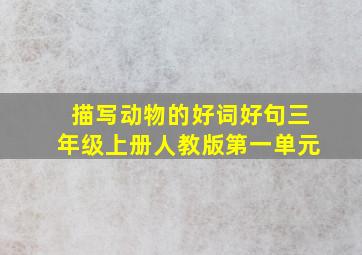 描写动物的好词好句三年级上册人教版第一单元